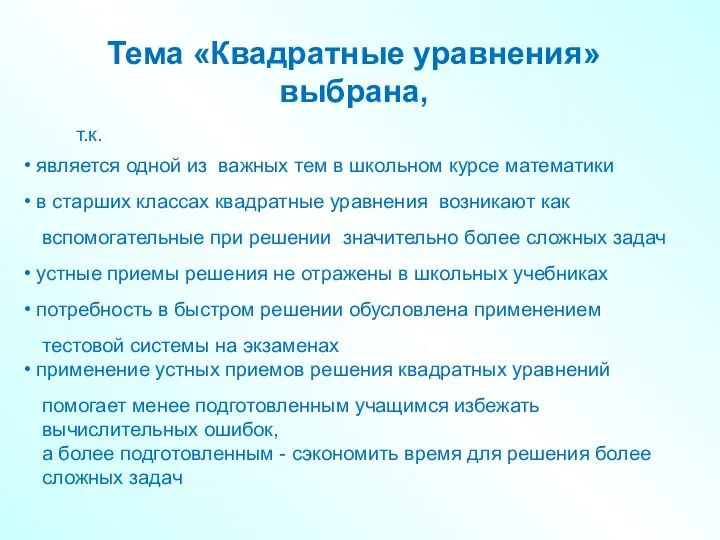 Тема «Квадратные уравнения» выбрана,

т.к.

• является одной из важных тем в школьном курсе математики

• в старших классах квадратные уравнения возникают как вспомогательные при решении значительно более сложных задач

• устные приемы решения не отражены в школьных учебниках

• потребность в быстром решении обусловлена применением тестовой системы на экзаменах

• применение устных приемов решения квадратных уравнений помогает менее подготовленным учащимся избежать вычислительных ошибок,
а более подготовленным - сэкономить время для решения более сложных задач